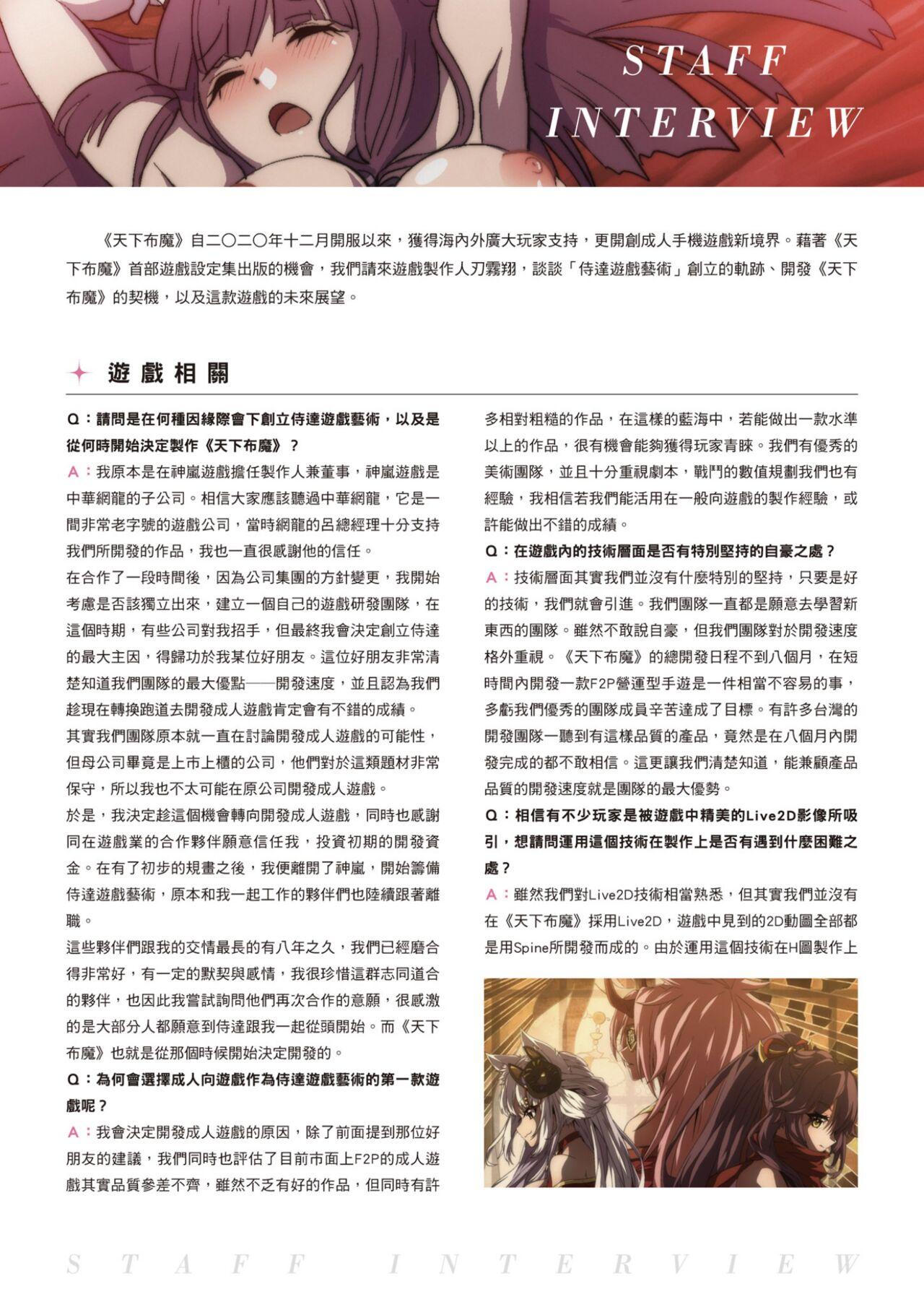 STAFF INTERVIEW

《天下布魔》自二〇二〇年十二月開服以來，獲得海內外廣大玩家支持，更開創成人手機遊戲新境界。藉著《天下布魔》首部遊戲設定集出版的機會，我們請來遊戲製作人刃霧翔，談談「侍達遊戲藝術」創立的軌跡、開發《天下布魔》的契機，以及這款遊戲的未來展望。

遊戲相關

Q：請問是在何種因緣際會下創立侍達遊戲藝術，以及是從何時開始決定製作《天下布魔》？

A：我原本是在神嵐遊戲擔任製作人兼董事，神嵐遊戲是中華網龍的子公司。相信大家應該聽過中華網龍，它是一間非常老字號的遊戲公司，當時網龍的呂總經理十分支持我們所開發的作品，我也一直很感謝他的信任。

在合作了一段時間後，因為公司集團的方針變更，我開始考慮是否該獨立出來，建立一個自己的遊戲研發團隊，在這個時期，有些公司對我招手，但最終我會決定創立侍達的最大主因，得歸功於我某位好朋友。這位好朋友非常清楚知道我們團隊的最大優點——開發速度，並且認為我們趁現在轉換跑道去開發成人遊戲肯定會有不錯的成績。

其實我們團隊原本就一直在討論開發成人遊戲的可能性，但母公司畢竟是上市上櫃的公司，他們對於這類題材非常保守，所以我也不太可能在原公司開發成人遊戲。

於是，我決定趁這個機會轉向開發成人遊戲，同時也感謝同在遊戲業的合作夥伴願意信任我，投資初期的開發資金。在有了初步的規畫之後，我便離開了神嵐，開始籌備侍達遊戲藝術，原本和我一起工作的夥伴們也陸續跟著離職。

這些夥伴們跟我的交情最長的有八年之久，我們已經磨合得非常好，有一定的默契與感情，我很珍惜這群志同道合的夥伴，也因此我嘗試詢問他們再次合作的意願，很感激的是大部分人都願意到侍達跟我一起從頭開始。而《天下布魔》也就是從那個時候開始決定開發的。

Q：為何會選擇成人向遊戲作為侍達遊戲藝術的第一款遊戲呢？

A：我會決定開發成人遊戲的原因，除了前面提到那位好朋友的建議，我們同時也評估了目前市面上F2P的成人遊戲其實品質參差不齊，雖然不乏有好的作品，但同時有許多相對粗糙的作品，在這樣的藍海中，若能做出一款水準以上的作品，很有機會能夠獲得玩家青睞。我們有優秀的美術團隊，並且十分重視劇本，戰鬥的數值規劃我們也有經驗，我相信若我們能活用在一般向遊戲的製作經驗，或許能做出不錯的成績。

Q：在遊戲內的技術層面是否有特別堅持的自豪之處？

A：技術層面其實我們並沒有什麼特別的堅持，只要是好的技術，我們就會引進。我們團隊一直都是願意去學習新東西的團隊。雖然不敢說自豪，但我們團隊對於開發速度格外重視。《天下布魔》的總開發日程不到八個月，在短時間內開發一款F2P營運型手遊是一件相當不容易的事，多虧我們優秀的團隊成員辛苦達成了目標。有許多台灣的開發團隊一聽到有這樣品質的產品，竟然是在八個月內開發完成的都不敢相信。這更讓我們清楚知道，能兼顧產品品質的開發速度就是團隊的最大優勢。

Q：相信有不少玩家是被遊戲中精美的Live2D影像所吸引，想請問運用這個技術在製作上是否有遇到什麼困難之處？

A：雖然我們對Live2D技術相當熟悉，但其實我們並沒有在《天下布魔》採用Live2D，遊戲中見到的2D動圖全部都是用Spine所開發而成的。由於運用這個技術在H圖製作上

STAFF INTERVIEW